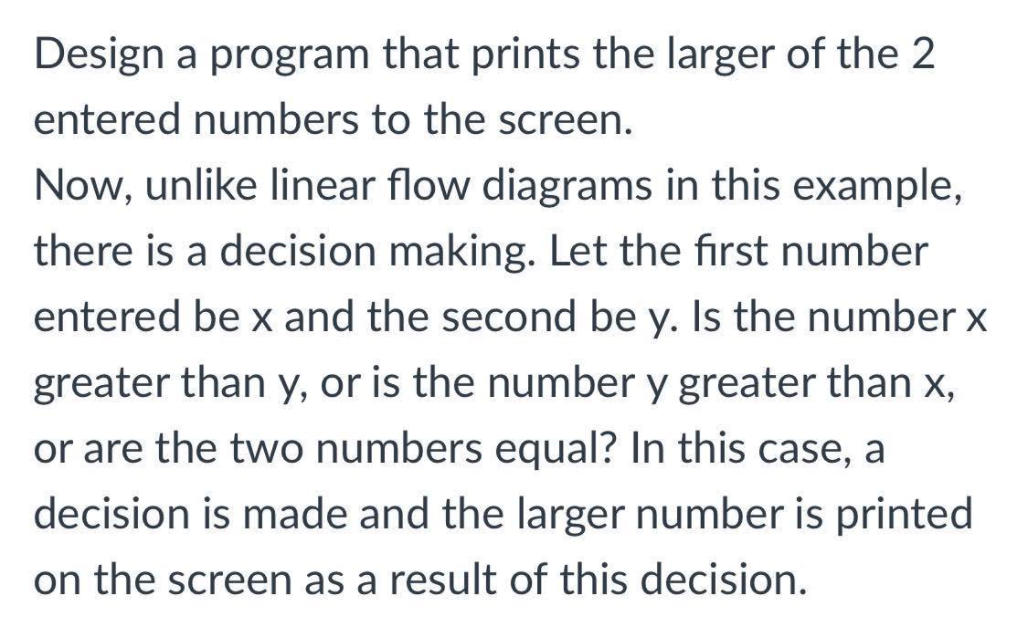 Design a program that prints the larger of the 2 entered numbers to the screen.
Now, unlike linear flow diagrams in this example, there is a decision making. Let the first number entered be x and the second be y. Is the number x greater than y, or is the number y greater than x, or are the two numbers equal? In this case, a decision is made and the larger number is printed on the screen as a result of this decision.